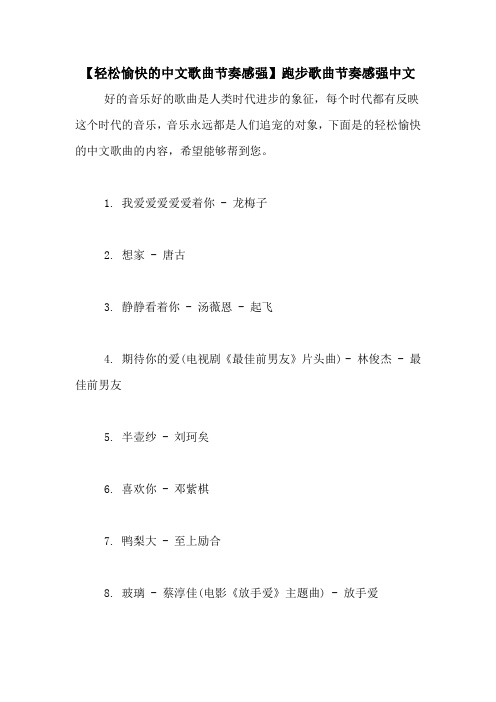 【轻松愉快的中文歌曲节奏感强】跑步歌曲节奏感强中文

好的音乐好的歌曲是人类时代进步的象征，每个时代都有反映这个时代的音乐，音乐永远都是人们追宠的对象，下面是的轻松愉快的中文歌曲的内容，希望能够帮到您。

1. 我爱爱爱爱爱着你 - 龙梅子

2. 想家 - 唐古

3. 静静看着你 - 汤薇恩 - 起飞

4. 期待你的爱(电视剧《最佳前男友》片头曲) - 林俊杰 - 最佳前男友

5. 半壶纱 - 刘珂矣

6. 喜欢你 - 邓紫棋

7. 鸭梨大 - 至上励合

8. 玻璃 - 蔡淳佳(电影《放手爱》主题曲) - 放手爱